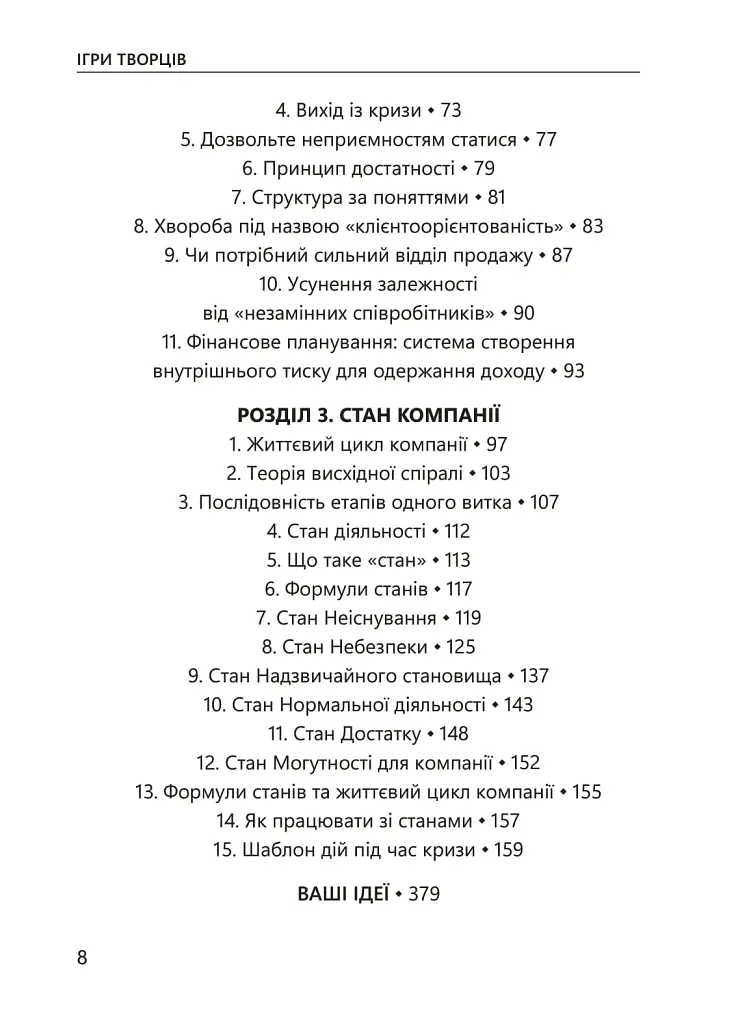 ІГРИ ТВОРЦІВ

4. Вихід із кризи • 73
5. Дозвольте неприємностям статися • 77
6. Принцип достатності • 79
7. Структура за поняттями • 81
8. Хвороба під назвою «клієнтоорієнтованість» • 83
9. Чи потрібний сильний відділ продажу • 87
10. Усунення залежності від «незамінних співробітників» • 90
11. Фінансове планування: система створення внутрішнього тиску для одержання доходу • 93

РОЗДІЛ 3. СТАН КОМПАНІЇ
1. Життєвий цикл компанії • 97
2. Теорія висхідної спіралі • 103
3. Послідовність етапів одного витка • 107
4. Стан діяльності • 112
5. Що таке «стан» • 113
6. Формули станів • 117
7. Стан Неіснування • 119
8. Стан Небезпеки • 125
9. Стан Надзвичайного становища • 137
10. Стан Нормальної діяльності • 143
11. Стан Достатку • 148
12. Стан Могутності для компанії • 152
13. Формули станів та життєвий цикл компанії • 155
14. Як працювати зі станами • 157
15. Шаблон дій під час кризи • 159

ВАШІ ІДЕЇ • 379

8